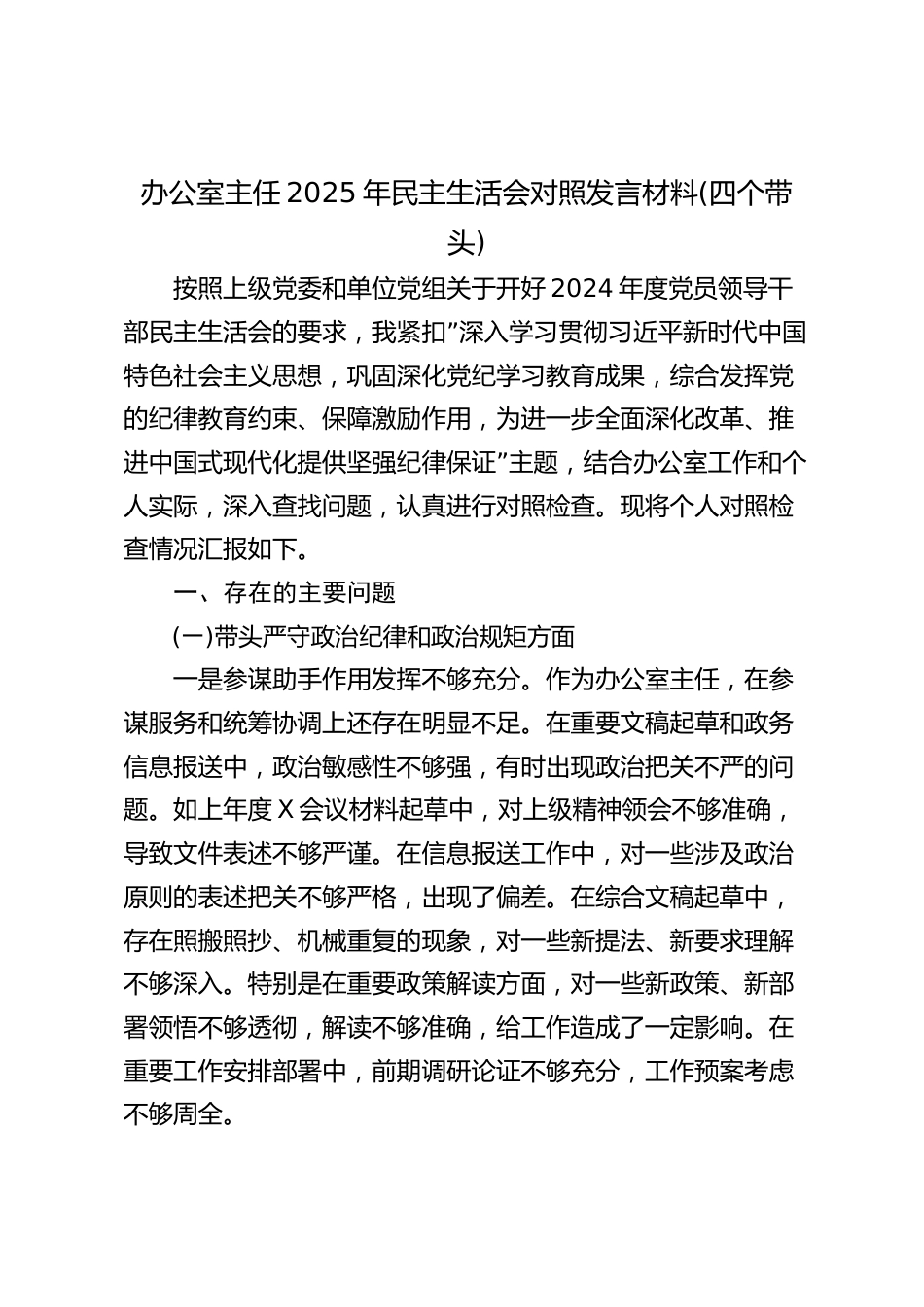 办公室主任2025年民主生活会对照发言材料(四个带头)

按照上级党委和单位党组关于开好2024年度党员领导干部民主生活会的要求，我紧扣”深入学习贯彻习近平新时代中国特色社会主义思想，巩固深化党纪学习教育成果，综合发挥党的纪律教育约束、保障激励作用，为进一步全面深化改革、推进中国式现代化提供坚强纪律保证”主题，结合办公室工作和个人实际，深入查找问题，认真进行对照检查。现将个人对照检查情况汇报如下。

一、存在的主要问题

(一)带头严守政治纪律和政治规矩方面

一是参谋助手作用发挥不够充分。作为办公室主任，在参谋服务和统筹协调上还存在明显不足。在重要文稿起草和政务信息报送中，政治敏感性不够强，有时出现政治把关不严的问题。如上年度X会议材料起草中，对上级精神领会不够准确，导致文件表述不够严谨。在信息报送工作中，对一些涉及政治原则的表述把关不够严格，出现了偏差。在综合文稿起草中，存在照搬照抄、机械重复的现象，对一些新提法、新要求理解不够深入。特别是在重要政策解读方面，对一些新政策、新部署领悟不够透彻，解读不够准确，给工作造成了一定影响。在重要工作安排部署中，前期调研论证不够充分，工作预案考虑不够周全。